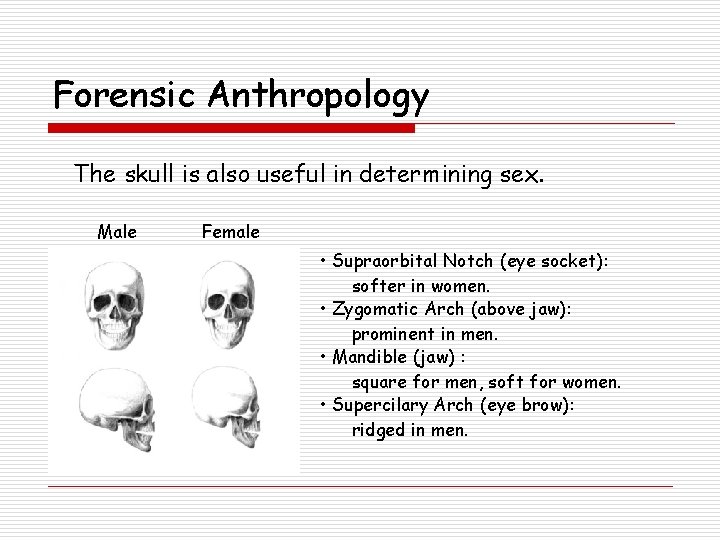 Forensic Anthropology

The skull is also useful in determining sex.

Male

Female

• Supraorbital Notch (eye socket): softer in women.
• Zygomatic Arch (above jaw): prominent in men.
• Mandible (jaw) : square for men, soft for women.
• Supercilary Arch (eye brow): ridged in men.